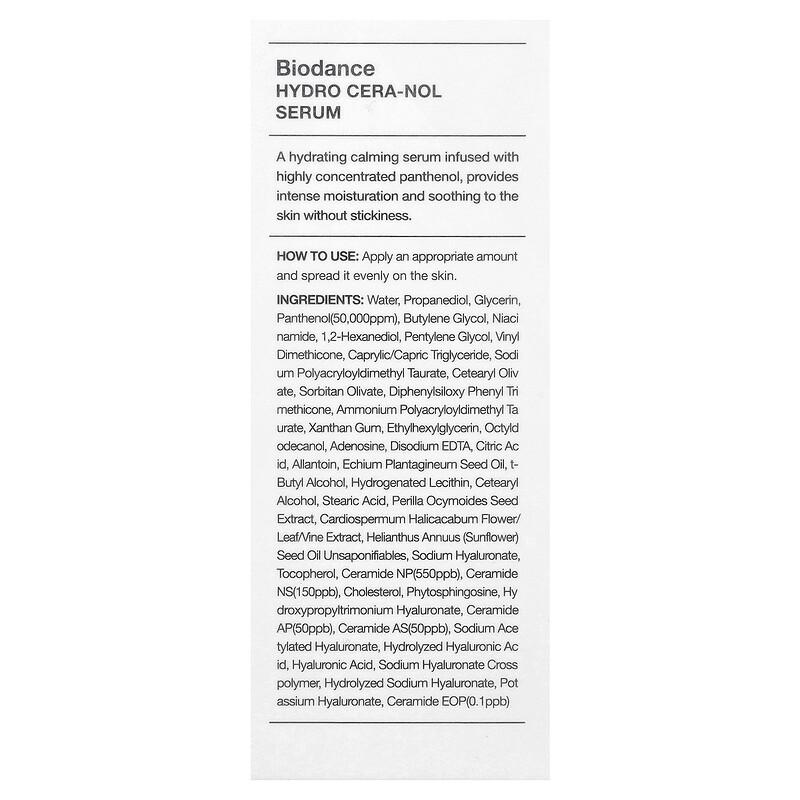 Biodance
HYDRO CERA-NOL
SERUM

A hydrating calming serum infused with highly concentrated panthenol, provides intense moisturation and soothing to the skin without stickiness.

HOW TO USE: Apply an appropriate amount and spread it evenly on the skin.

INGREDIENTS: Water, Propanediol, Glycerin, Panthenol(50,000ppm), Butylene Glycol, Niaci namide, 1,2-Hexanediol, Pentylene Glycol, Vinyl Dimethicone, Caprylic/Capric Triglyceride, Sodi um Polyacryloyldimethyl Taurate, Cetearyl Oliv ate, Sorbitan Olivate, Diphenylsiloxy Phenyl Tri methicone, Ammonium Polyacryloyldimethyl Ta urate, Xanthan Gum, Ethylhexylglycerin, Octyld odecanol, Adenosine, Disodium EDTA, Citric Ac id, Allantoin, Echium Plantagineum Seed Oil, t-Butyl Alcohol, Hydrogenated Lecithin, Cetearyl Alcohol, Stearic Acid, Perilla Ocymoides Seed Extract, Cardiospermum Halicacabum Flower/ Leaf/Vine Extract, Helianthus Annuus (Sunflower) Seed Oil Unsaponifiables, Sodium Hyaluronate, Tocopherol, Ceramide NP(550ppb), Ceramide NS(150ppb), Cholesterol, Phytosphingosine, Hy droxypropyltrimonium Hyaluronate, Ceramide AP(50ppb), Ceramide AS(50ppb), Sodium Ace tylated Hyaluronate, Hydrolyzed Hyaluronic Ac id, Hyaluronic Acid, Sodium Hyaluronate Cross polymer, Hydrolyzed Sodium Hyaluronate, Pot assium Hyaluronate, Ceramide EOP(0.1ppb)